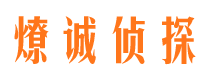 燎诚侦探